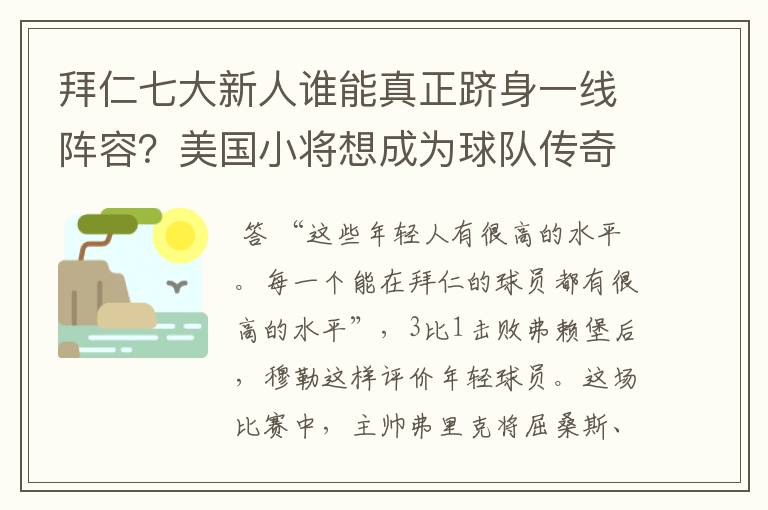 拜仁七大新人谁能真正跻身一线阵容？美国小将想成为球队传奇

答 “这些年轻人有很高的水平。每一个能在拜仁的球员都有很高的水平”，3比1击败弗赖堡后，穆勒这样评价年轻球员。这场比赛中，主帅弗里克将屈桑斯、